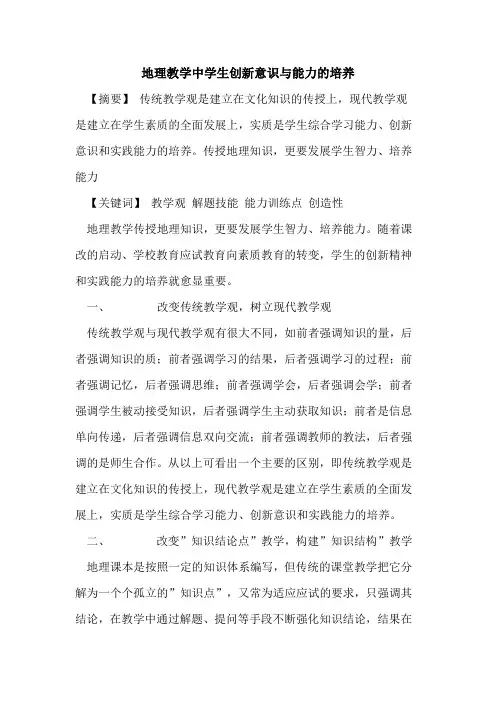 地理教学中学生创新意识与能力的培养

【摘要】 传统教学观是建立在文化知识的传授上，现代教学观是建立在学生素质的全面发展上，实质是学生综合学习能力、创新意识和实践能力的培养。传授地理知识，更要发展学生智力、培养能力

【关键词】 教学观 解题技能 能力训练点 创造性

地理教学传授地理知识，更要发展学生智力、培养能力。随着课改的启动、学校教育应试教育向素质教育的转变，学生的创新精神和实践能力的培养就愈显重要。

一、 改变传统教学观，树立现代教学观

传统教学观与现代教学观有很大不同，如前者强调知识的量，后者强调知识的质；前者强调学习的结果，后者强调学习的过程；前者强调记忆，后者强调思维；前者强调学会，后者强调会学；前者强调学生被动接受知识，后者强调学生主动获取知识；前者是信息单向传递，后者强调信息双向交流；前者强调教师的教法，后者强调的是师生合作。从以上可看出一个主要的区别，即传统教学观是建立在文化知识的传授上，现代教学观是建立在学生素质的全面发展上，实质是学生综合学习能力、创新意识和实践能力的培养。

二、 改变”知识结论点”教学，构建”知识结构”教学

地理课本是按照一定的知识体系编写，但传统的课堂教学把它分解为一个个孤立的”知识点”，又常为适应应试的要求，只强调其结论，在教学中通过解题、提问等手段不断强化知识结论，结果在